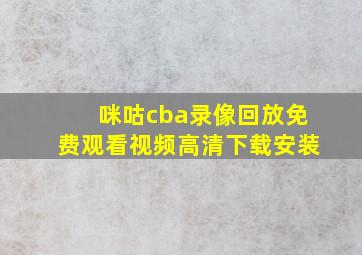 咪咕cba录像回放免费观看视频高清下载安装